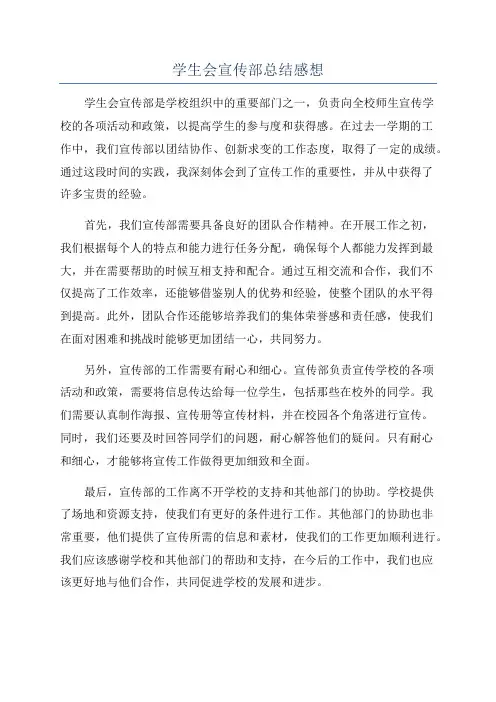 学生会宣传部总结感想

学生会宣传部是学校组织中的重要部门之一，负责向全校师生宣传学校的各项活动和政策，以提高学生的参与度和获得感。在过去一学期的工作中，我们宣传部以团结协作、创新求变的工作态度，取得了一定的成绩。通过这段时间的实践，我深刻体会到了宣传工作的重要性，并从中获得了许多宝贵的经验。

首先，我们宣传部需要具备良好的团队合作精神。在开展工作之初，我们根据每个人的特点和能力进行任务分配，确保每个人都能力发挥到最大，并在需要帮助的时候互相支持和配合。通过互相交流和合作，我们不仅提高了工作效率，还能够借鉴别人的优势和经验，使整个团队的水平得到提高。此外，团队合作还能够培养我们的集体荣誉感和责任感，使我们在面对困难和挑战时能够更加团结一心，共同努力。

另外，宣传部的工作需要有耐心和细心。宣传部负责宣传学校的各项活动和政策，需要将信息传达给每一位学生，包括那些在校外的同学。我们需要认真制作海报、宣传册等宣传材料，并在校园各个角落进行宣传。同时，我们还要及时回答同学们的问题，耐心解答他们的疑问。只有耐心和细心，才能够将宣传工作做得更加细致和全面。

最后，宣传部的工作离不开学校的支持和其他部门的协助。学校提供了场地和资源支持，使我们有更好的条件进行工作。其他部门的协助也非常重要，他们提供了宣传所需的信息和素材，使我们的工作更加顺利进行。我们应该感谢学校和其他部门的帮助和支持，在今后的工作中，我们也应该更好地与他们合作，共同促进学校的发展和进步。